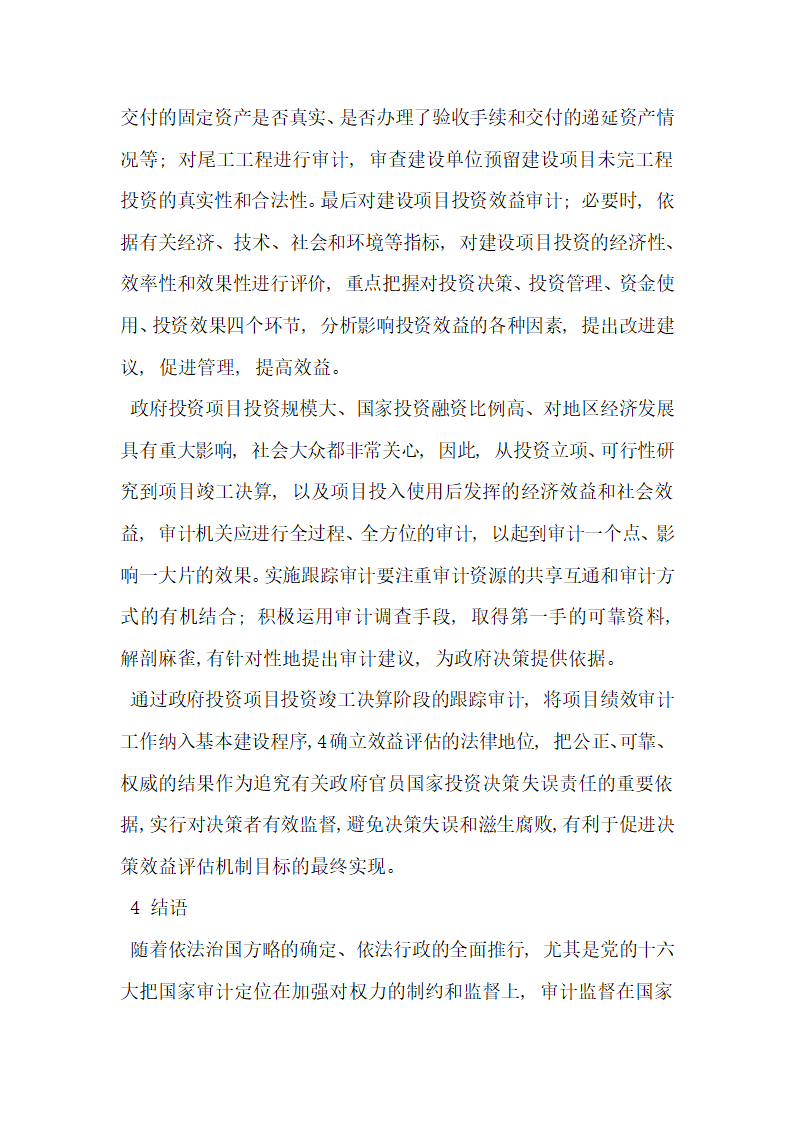 交付的固定资产是否真实、是否办理了验收手续和交付的递延资产情况等；对尾工工程进行审计，审查建设单位预留建设项目未完工程投资的真实性和合法性。最后对建设项目投资效益审计；必要时，依据有关经济、技术、社会和环境等指标，对建设项目投资的经济性、效率性和效果性进行评价，重点把握对投资决策、投资管理、资金使用、投资效果四个环节，分析影响投资效益的各种因素，提出改进建议，促进管理，提高效益。

政府投资项目投资规模大、国家投资融资比例高、对地区经济发展具有重大影响，社会大众都非常关心，因此，从投资立项、可行性研究到项目竣工决算，以及项目投入使用后发挥的经济效益和社会效益，审计机关应进行全过程、全方位的审计，以起到审计一个点、影响一大片的效果。实施跟踪审计要注重审计资源的共享互通和审计方式的有机结合；积极运用审计调查手段，取得第一手的可靠资料，解剖麻雀，有针对性地提出审计建议，为政府决策提供依据。

通过政府投资项目投资竣工决算阶段的跟踪审计，将项目绩效审计工作纳入基本建设程序，4确立效益评估的法律地位，把公正、可靠、权威的结果作为追究有关政府官员国家投资决策失误责任的重要依据，实行对决策者有效监督，避免决策失误和滋生腐败，有利于促进决策效益评估机制目标的最终实现。

4 结语

随着依法治国方略的确定、依法行政的全面推行，尤其是党的十六大把国家审计定位在加强对权力的制约和监督上，审计监督在国家